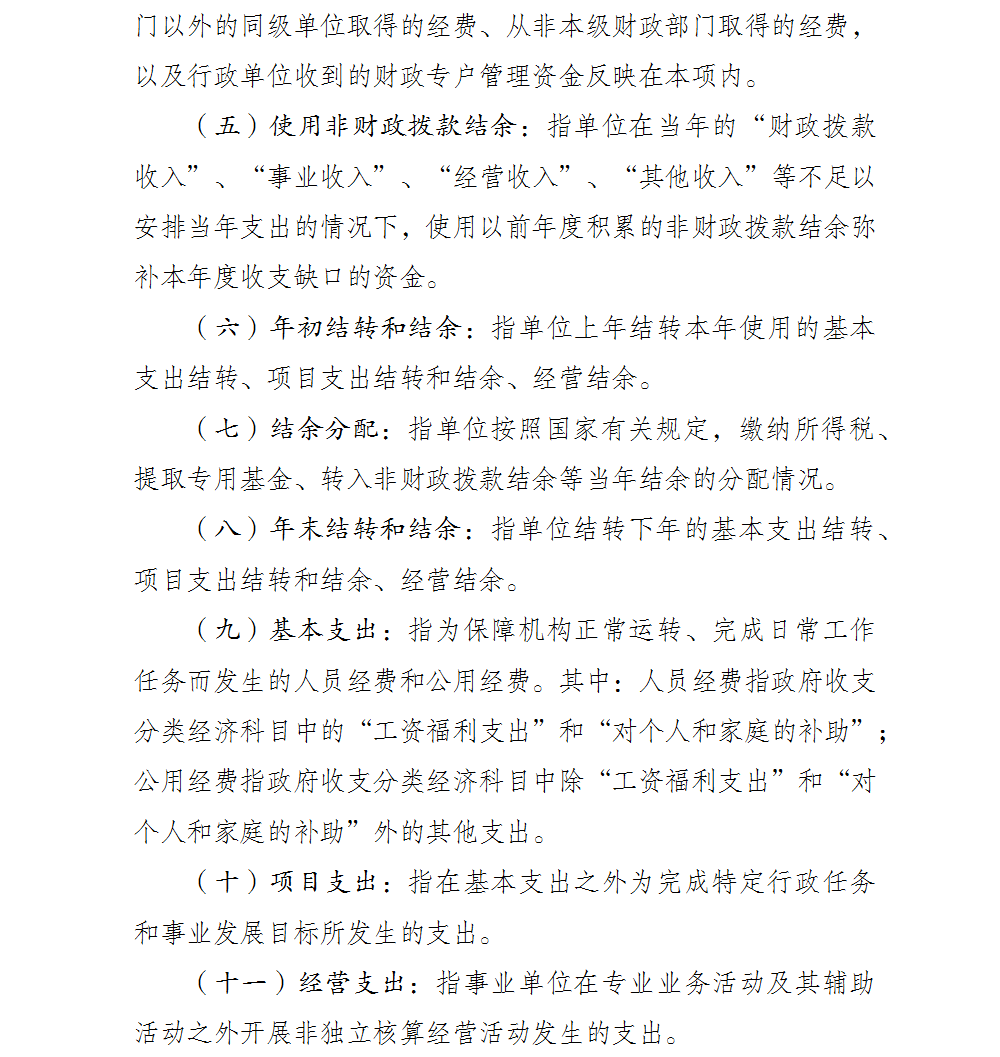 门以外的同级单位取得的经费、从非本级财政部门取得的经费，以及行政单位收到的财政专户管理资金反映在本项内。

（五）使用非财政拨款结余：指单位在当年的“财政拨款收入”、“事业收入”、“经营收入”、“其他收入”等不足以安排当年支出的情况下，使用以前年度积累的非财政拨款结余弥补本年度收支缺口的资金。

（六）年初结转和结余：指单位上年结转本年使用的基本支出结转、项目支出结转和结余、经营结余。

（七）结余分配：指单位按照国家有关规定，缴纳所得税、提取专用基金、转入非财政拨款结余等当年结余的分配情况。

（八）年末结转和结余：指单位结转下年的基本支出结转、项目支出结转和结余、经营结余。

（九）基本支出：指为保障机构正常运转、完成日常工作任务而发生的人员经费和公用经费。其中：人员经费指政府收支分类经济科目中的“工资福利支出”和“对个人和家庭的补助”；公用经费指政府收支分类经济科目中除“工资福利支出”和“对个人和家庭的补助”外的其他支出。

（十）项目支出：指在基本支出之外为完成特定行政任务和事业发展目标所发生的支出。

（十一）经营支出：指事业单位在专业业务活动及其辅助活动之外开展非独立核算经营活动发生的支出。